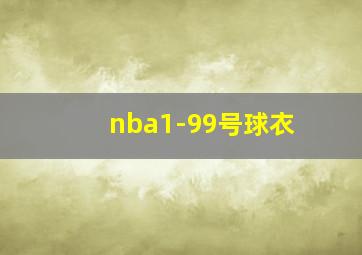 nba1-99号球衣